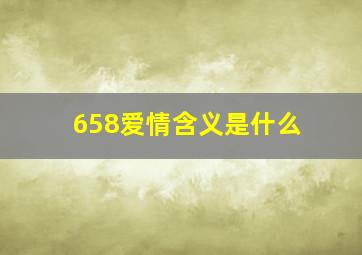 658爱情含义是什么